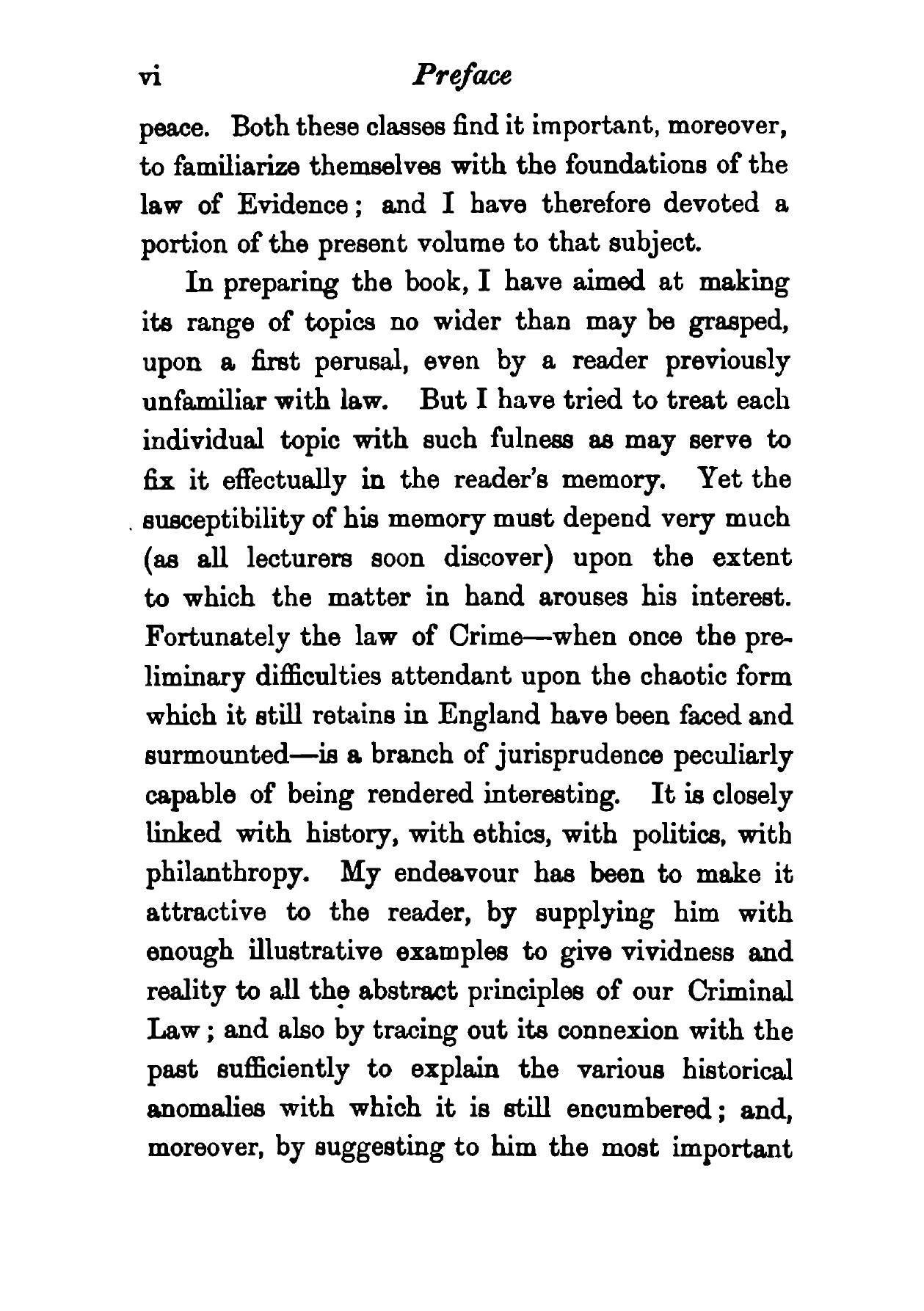 vi Preface

peace. Both these classes find it important, moreover, to familiarize themselves with the foundations of the law of Evidence; and I have therefore devoted a portion of the present volume to that subject.

In preparing the book, I have aimed at making its range of topics no wider than may be grasped, upon a first perusal, even by a reader previously unfamiliar with law. But I have tried to treat each individual topic with such fulness as may serve to fix it effectually in the reader's memory. Yet the susceptibility of his memory must depend very much (as all lecturers soon discover) upon the extent to which the matter in hand arouses his interest. Fortunately the law of Crime—when once the preliminary difficulties attendant upon the chaotic form which it still retains in England have been faced and surmounted—is a branch of jurisprudence peculiarly capable of being rendered interesting. It is closely linked with history, with ethics, with politics, with philanthropy. My endeavour has been to make it attractive to the reader, by supplying him with enough illustrative examples to give vividness and reality to all the abstract principles of our Criminal Law; and also by tracing out its connexion with the past sufficiently to explain the various historical anomalies with which it is still encumbered; and, moreover, by suggesting to him the most important